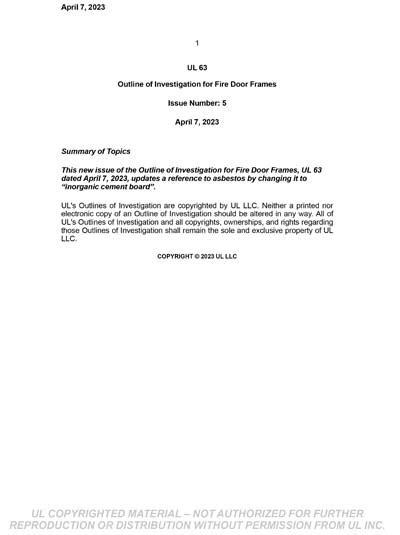 April 7, 2023

1

UL 63

Outline of Investigation for Fire Door Frames

Issue Number: 5

April 7, 2023

Summary of Topics

This new issue of the Outline of Investigation for Fire Door Frames, UL 63 dated April 7, 2023, updates a reference to asbestos by changing it to "inorganic cement board".

UL's Outlines of Investigation are copyrighted by UL LLC. Neither a printed nor electronic copy of an Outline of Investigation should be altered in any way. All of UL's Outlines of Investigation and all copyrights, ownerships, and rights regarding those Outlines of Investigation shall remain the sole and exclusive property of UL LLC.

COPYRIGHT © 2023 UL LLC

UL COPYRIGHTED MATERIAL – NOT AUTHORIZED FOR FURTHER REPRODUCTION OR DISTRIBUTION WITHOUT PERMISSION FROM UL INC.